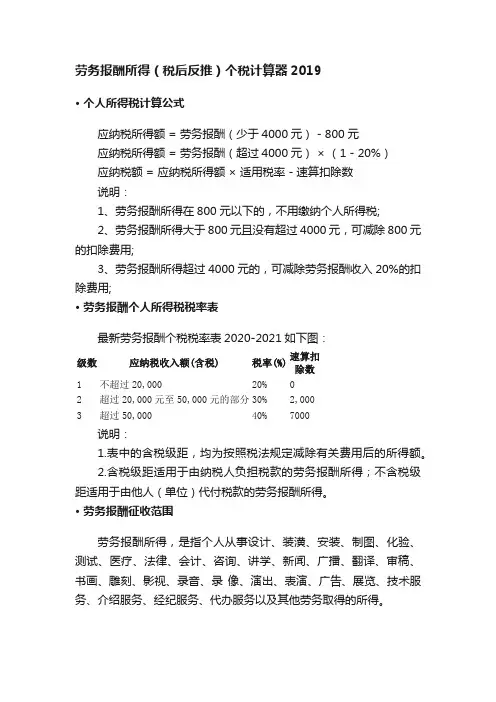 劳务报酬所得（税后反推）个税计算器 2019

• 个人所得税计算公式

应纳税所得额 = 劳务报酬（少于 4000 元） - 800 元
应纳税所得额 = 劳务报酬（超过 4000 元） × （1 - 20%）
应纳税额 = 应纳税所得额 × 适用税率 - 速算扣除数
说明：
1、劳务报酬所得在 800 元以下的，不用缴纳个人所得税;
2、劳务报酬所得大于 800 元且没有超过 4000 元，可减除 800 元的扣除费用;
3、劳务报酬所得超过 4000 元的，可减除劳务报酬收入 20%的扣除费用;

• 劳务报酬个人所得税税率表

最新劳务报酬个税税率表 2020-2021 如下图：

| 级数 | 应纳税收入额（含税） | 税率(%) | 速算扣除数 |
|---|---|---|---|
| 1 | 不超过 20,000 | 20% | 0 |
| 2 | 超过 20,000 元至 50,000 元的部分 | 30% | 2,000 |
| 3 | 超过 50,000 | 40% | 7000 |

说明：
1.表中的含税级距，均为按照税法规定减除有关费用后的所得额。
2.含税级距适用于由纳税人负担税款的劳务报酬所得；不含税级距适用于由他人（单位）代付税款的劳务报酬所得。

• 劳务报酬征收范围

劳务报酬所得，是指个人从事设计、装潢、安装、制图、化验、测试、医疗、法律、会计、咨询、讲学、新闻、广播、翻译、审稿、书画、雕刻、影视、录音、录 像、演出、表演、广告、展览、技术服务、介绍服务、经纪服务、代办服务以及其他劳务取得的所得。